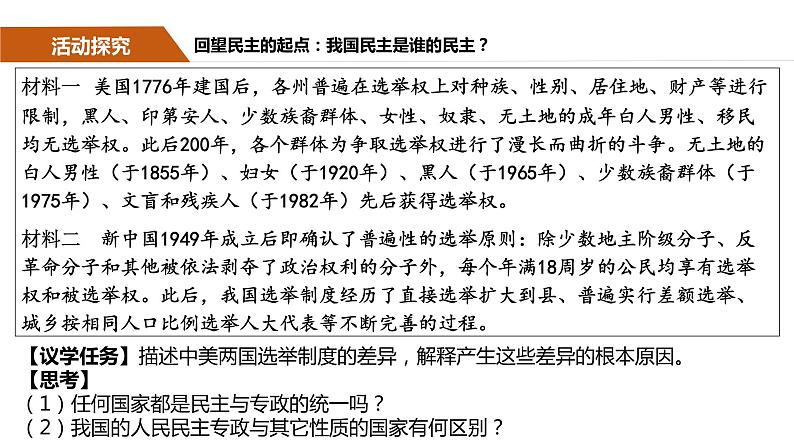 活动探究

回望民主的起点：我国民主是谁的民主？

材料一　美国1776年建国后，各州普遍在选举权上对种族、性别、居住地、财产等进行限制，黑人、印第安人、少数族裔群体、女性、奴隶、无土地的成年白人男性、移民均无选举权。此后200年，各个群体为争取选举权进行了漫长而曲折的斗争。无土地的白人男性（于1855年）、妇女（于1920年）、黑人（于1965年）、少数族裔群体（于1975年）、文盲和残疾人（于1982年）先后获得选举权。

材料二　新中国1949年成立后即确认了普遍性的选举原则：除少数地主阶级分子、反革命分子和其他被依法剥夺了政治权利的分子外，每个年满18周岁的公民均享有选举权和被选举权。此后，我国选举制度经历了直接选举扩大到县、普遍实行差额选举、城乡按相同人口比例选举人大代表等不断完善的过程。

【议学任务】描述中美两国选举制度的差异，解释产生这些差异的根本原因。
【思考】
（1）任何国家都是民主与专政的统一吗？
（2）我国的人民民主专政与其它性质的国家有何区别？